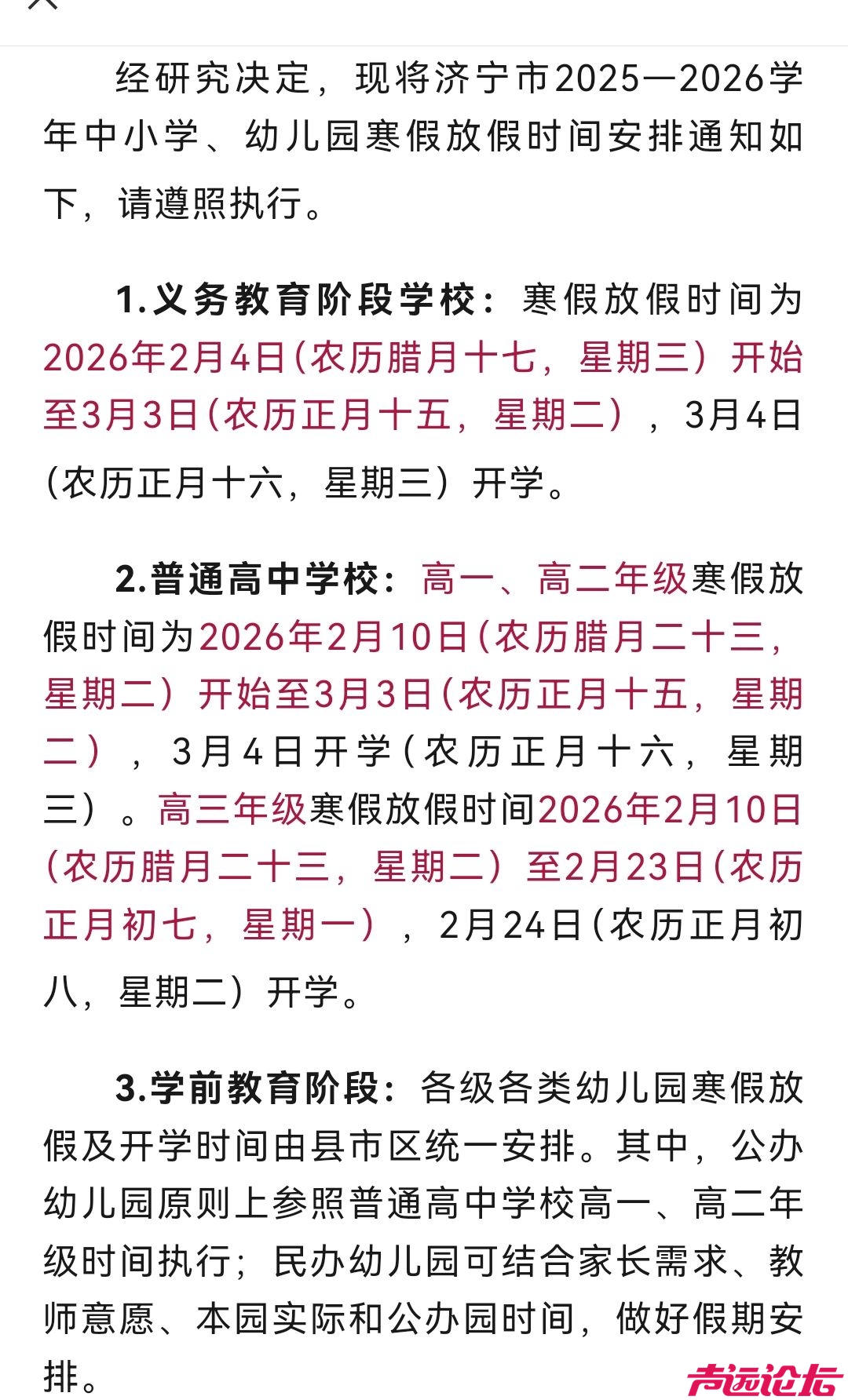 经研究决定，现将济宁市2025—2026学年中小学、幼儿园寒假放假时间安排通知如下，请遵照执行。

1.义务教育阶段学校：寒假放假时间为2026年2月4日(农历腊月十七，星期三）开始至3月3日(农历正月十五，星期二），3月4日(农历正月十六，星期三）开学。

2.普通高中学校：高一、高二年级寒假放假时间为2026年2月10日(农历腊月二十三，星期二）开始至3月3日(农历正月十五，星期二），3月4日开学(农历正月十六，星期三）。高三年级寒假放假时间2026年2月10日(农历腊月二十三，星期二）至2月23日(农历正月初七，星期一），2月24日(农历正月初八，星期二）开学。

3.学前教育阶段：各级各类幼儿园寒假放假及开学时间由县市区统一安排。其中，公办幼儿园原则上参照普通高中学校高一、高二年级时间执行；民办幼儿园可结合家长需求、教师意愿、本园实际和公办园时间，做好假期安排。

声远论坛